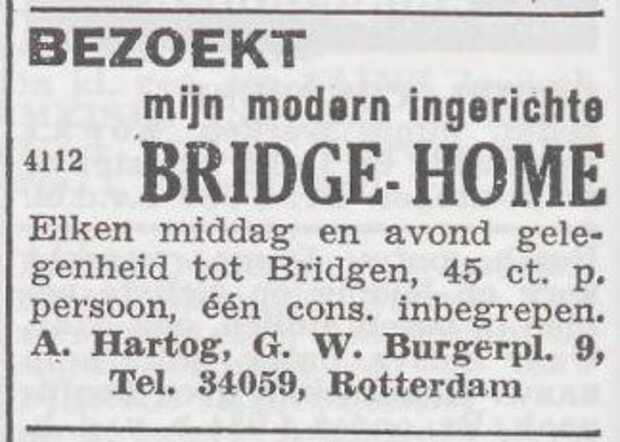 BEZOEKT

mijn modern ingerichte

4112 BRIDGE-HOME

Elken middag en avond gelegenheid tot Bridgen, 45 ct. p. persoon, één cons. inbegrepen. A. Hartog, G. W. Burgerpl. 9, Tel. 34059, Rotterdam